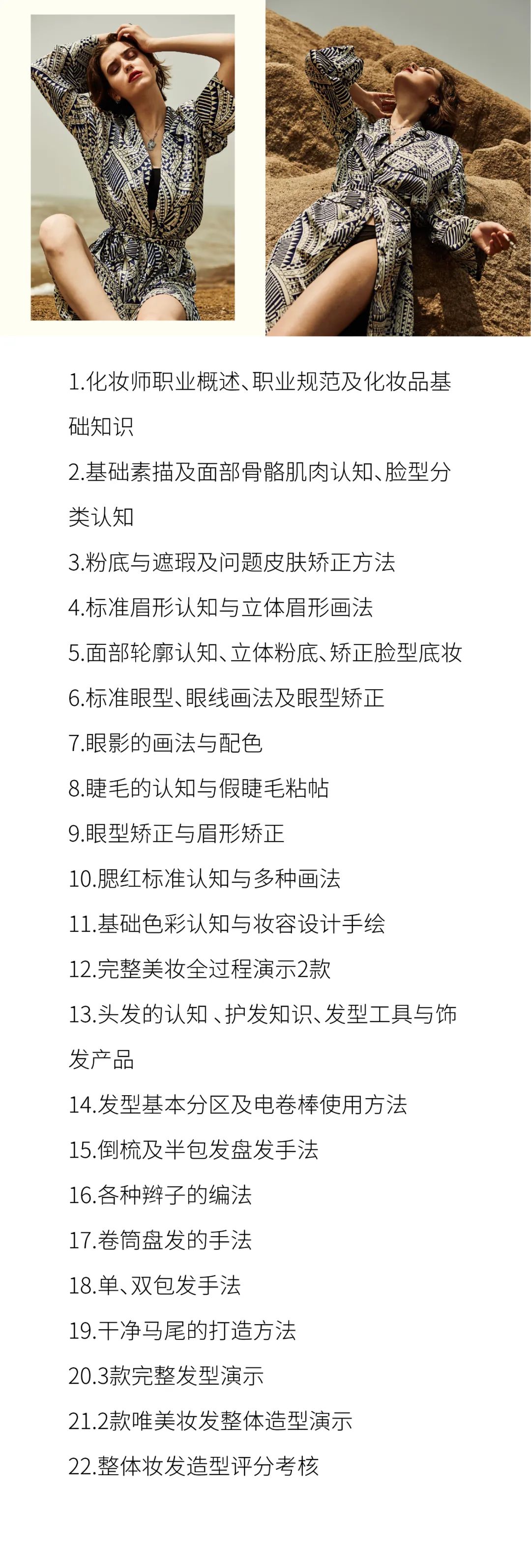 1.化妆师职业概述、职业规范及化妆品基础知识

2.基础素描及面部骨骼肌肉认知、脸型分类认知

3.粉底与遮瑕及问题皮肤矫正方法

4.标准眉形认知与立体眉形画法

5.面部轮廓认知、立体粉底、矫正脸型底妆

6.标准眼型、眼线画法及眼型矫正

7.眼影的画法与配色

8.睫毛的认知与假睫毛粘帖

9.眼型矫正与眉形矫正

10.腮红标准认知与多种画法

11.基础色彩认知与妆容设计手绘

12.完整美妆全过程演示2款

13.头发的认知 、护发知识、发型工具与饰发产品

14.发型基本分区及电卷棒使用方法

15.倒梳及半包发盘发手法

16.各种辫子的编法

17.卷筒盘发的手法

18.单、双包发手法

19.干净马尾的打造方法

20.3款完整发型演示

21.2款唯美妆发整体造型演示

22.整体妆发造型评分考核